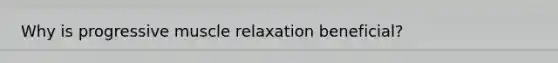 Why is progressive muscle relaxation beneficial?